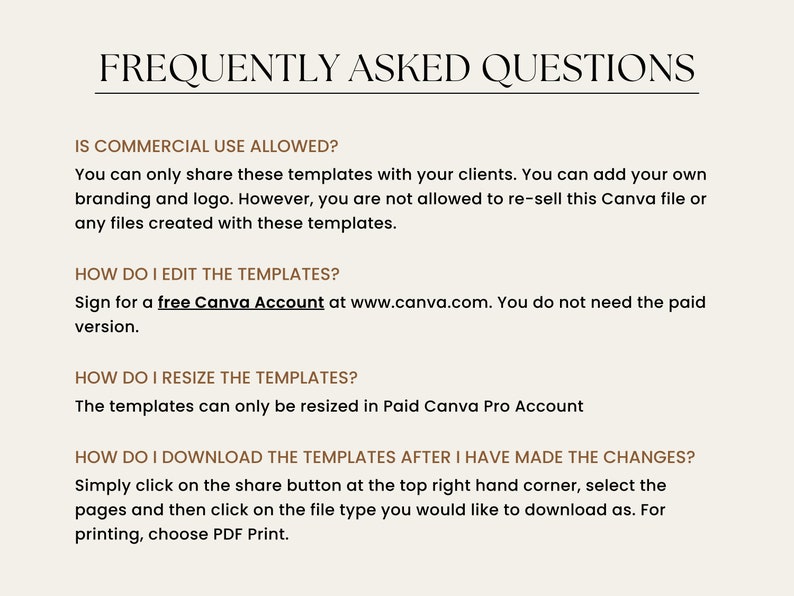 FREQUENTLY ASKED QUESTIONS

IS COMMERCIAL USE ALLOWED?
You can only share these templates with your clients. You can add your own branding and logo. However, you are not allowed to re-sell this Canva file or any files created with these templates.

HOW DO I EDIT THE TEMPLATES?
Sign for a free Canva Account at www.canva.com. You do not need the paid version.

HOW DO I RESIZE THE TEMPLATES?
The templates can only be resized in Paid Canva Pro Account

HOW DO I DOWNLOAD THE TEMPLATES AFTER I HAVE MADE THE CHANGES?
Simply click on the share button at the top right hand corner, select the pages and then click on the file type you would like to download as. For printing, choose PDF Print.